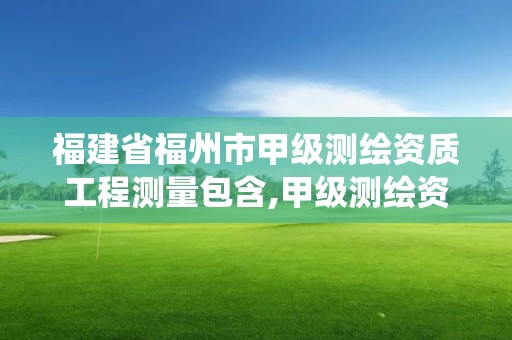 福建省福州市甲级测绘资质工程测量包含,甲级测绘资